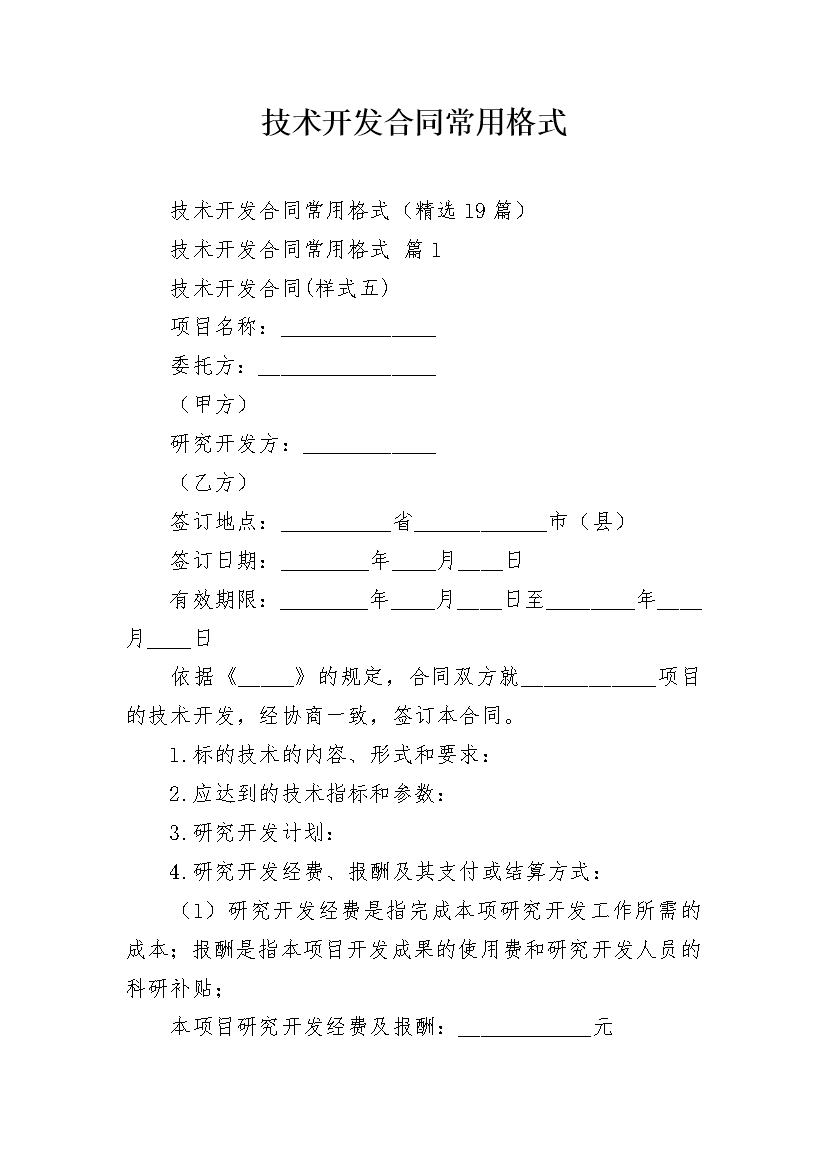 技术开发合同常用格式

技术开发合同常用格式（精选19篇）

技术开发合同常用格式 篇1

技术开发合同(样式五)

项目名称：______________

委托方：________________

（甲方）

研究开发方：____________

（乙方）

签订地点：__________省____________市（县）

签订日期：________年____月____日

有效期限：________年____月____日至________年____月____日

依据《_____》的规定，合同双方就____________项目的技术开发，经协商一致，签订本合同。

1.标的技术的内容、形式和要求：

2.应达到的技术指标和参数：

3.研究开发计划：

4.研究开发经费、报酬及其支付或结算方式：

（1）研究开发经费是指完成本项研究开发工作所需的成本；报酬是指本项目开发成果的使用费和研究开发人员的科研补贴；

本项目研究开发经费及报酬：____________元